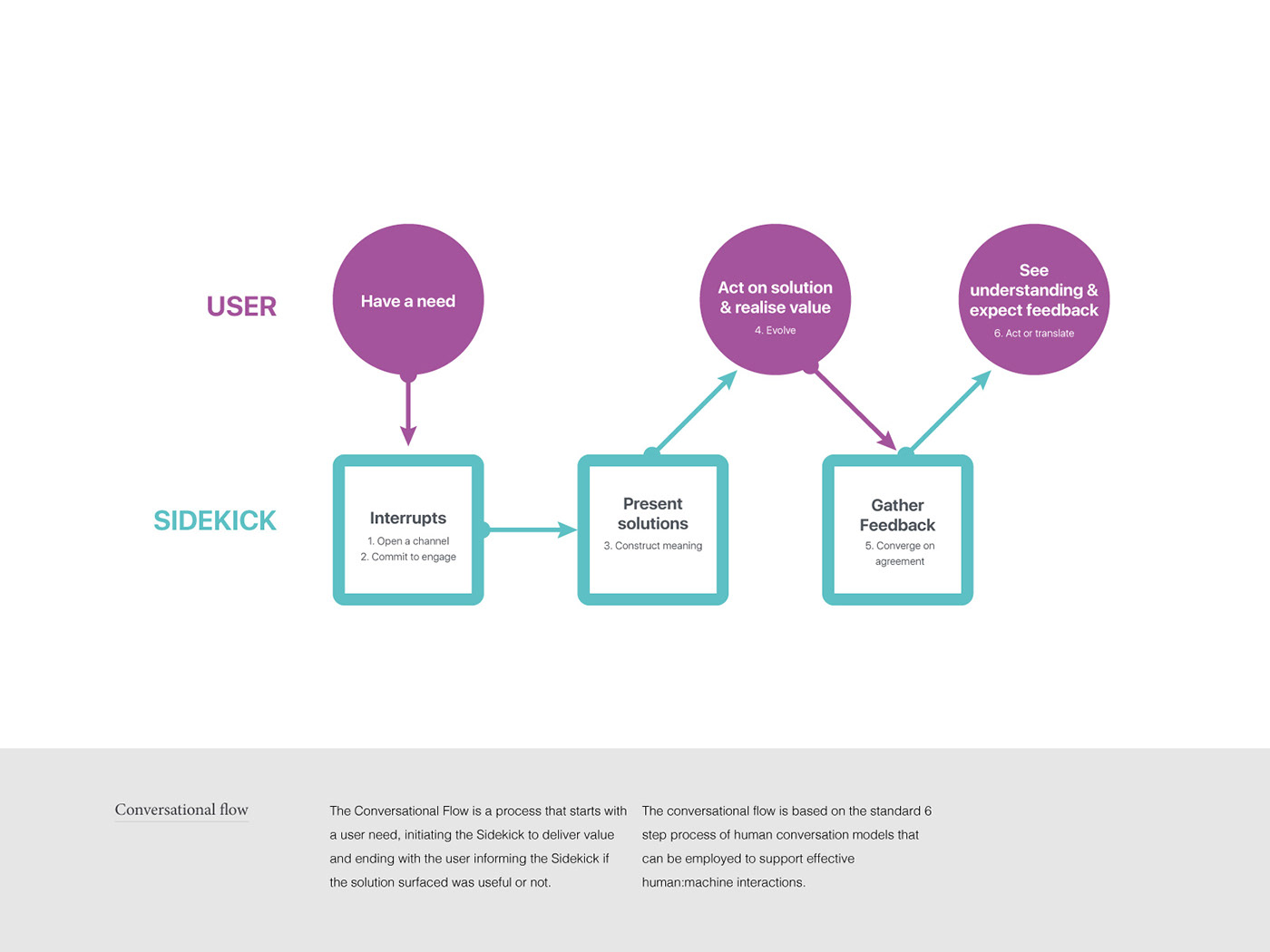 USER

Have a need

Act on solution & realise value
4. Evolve

See understanding & expect feedback
6. Act or translate

SIDEKICK

Interrupts
1. Open a channel
2. Commit to engage

Present solutions
3. Construct meaning

Gather Feedback
5. Converge on agreement

Conversational flow

The Conversational Flow is a process that starts with a user need, initiating the Sidekick to deliver value and ending with the user informing the Sidekick if the solution surfaced was useful or not.

The conversational flow is based on the standard 6 step process of human conversation models that can be employed to support effective human:machine interactions.